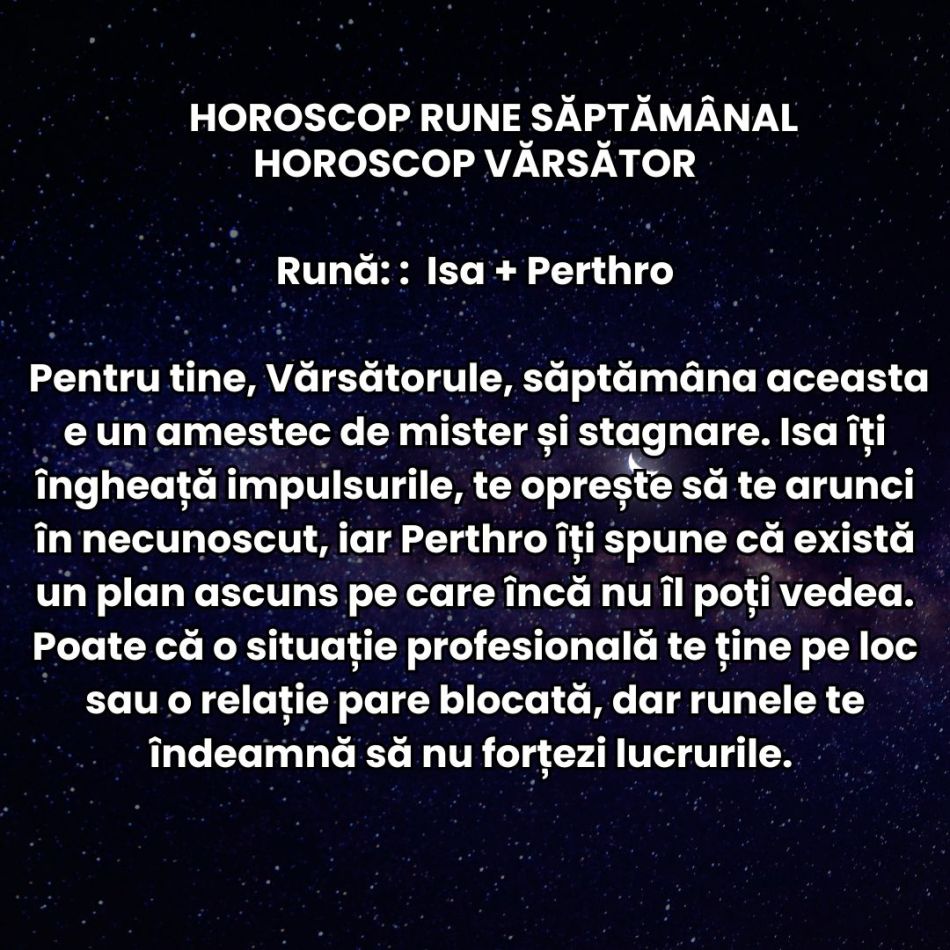 HOROSCOP RUNE SĂPTĂMÂNAL
HOROSCOP VĂRSĂTOR

Rună: :  Isa + Perthro

Pentru tine, Vărsătorule, săptămâna aceasta e un amestec de mister și stagnare. Isa îți îngheață impulsurile, te oprește să te arunci în necunoscut, iar Perthro îți spune că există un plan ascuns pe care încă nu îl poți vedea. Poate că o situație profesională te ține pe loc sau o relație pare blocată, dar runele te îndeamnă să nu forțezi lucrurile.